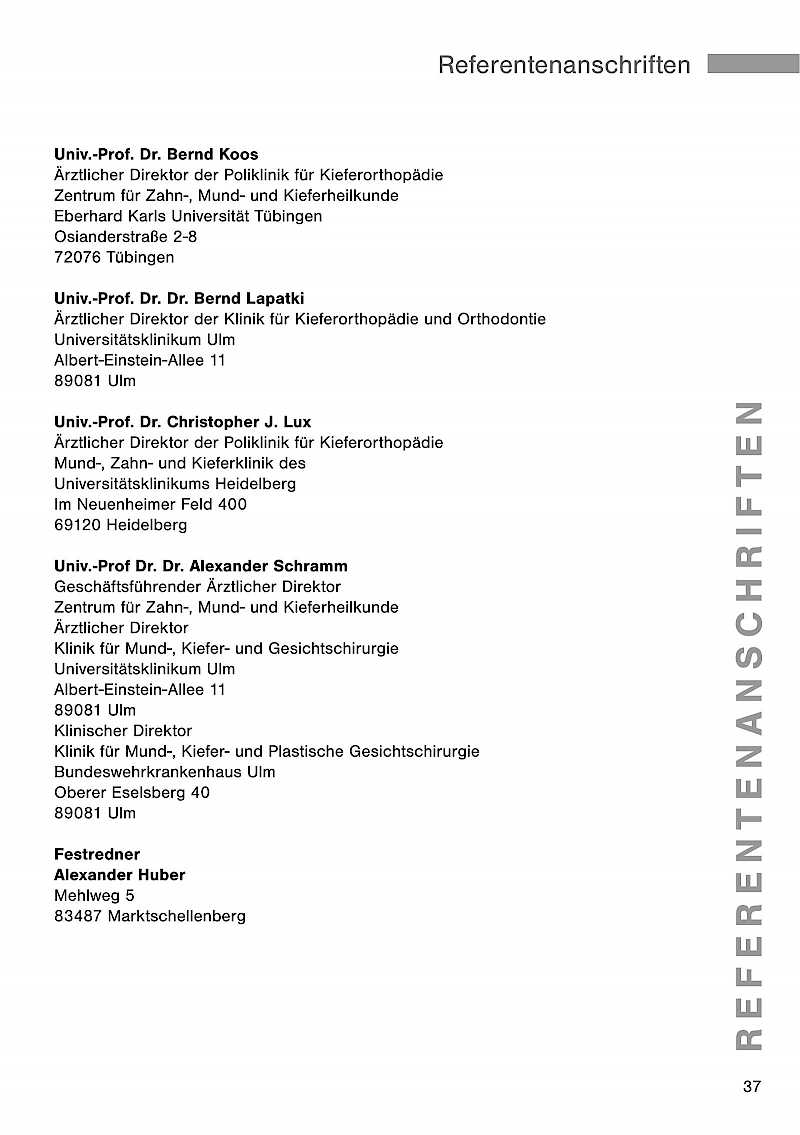 Referentenanschriften

**Univ.-Prof. Dr. Bernd Koos**
Ärztlicher Direktor der Poliklinik für Kieferorthopädie
Zentrum für Zahn-, Mund- und Kieferheilkunde
Eberhard Karls Universität Tübingen
Osianderstraße 2-8
72076 Tübingen

**Univ.-Prof. Dr. Dr. Bernd Lapatki**
Ärztlicher Direktor der Klinik für Kieferorthopädie und Orthodontie
Universitätsklinikum Ulm
Albert-Einstein-Allee 11
89081 Ulm

**Univ.-Prof. Dr. Christopher J. Lux**
Ärztlicher Direktor der Poliklinik für Kieferorthopädie
Mund-, Zahn- und Kieferklinik des
Universitätsklinikums Heidelberg
Im Neuenheimer Feld 400
69120 Heidelberg

**Univ.-Prof Dr. Dr. Alexander Schramm**
Geschäftsführender Ärztlicher Direktor
Zentrum für Zahn-, Mund- und Kieferheilkunde
Ärztlicher Direktor
Klinik für Mund-, Kiefer- und Gesichtschirurgie
Universitätsklinikum Ulm
Albert-Einstein-Allee 11
89081 Ulm
Klinischer Direktor
Klinik für Mund-, Kiefer- und Plastische Gesichtschirurgie
Bundeswehrkrankenhaus Ulm
Oberer Eselsberg 40
89081 Ulm

**Festredner**
**Alexander Huber**
Mehlweg 5
83487 Marktschellenberg

REFERENTENANSCHRIFTEN

37